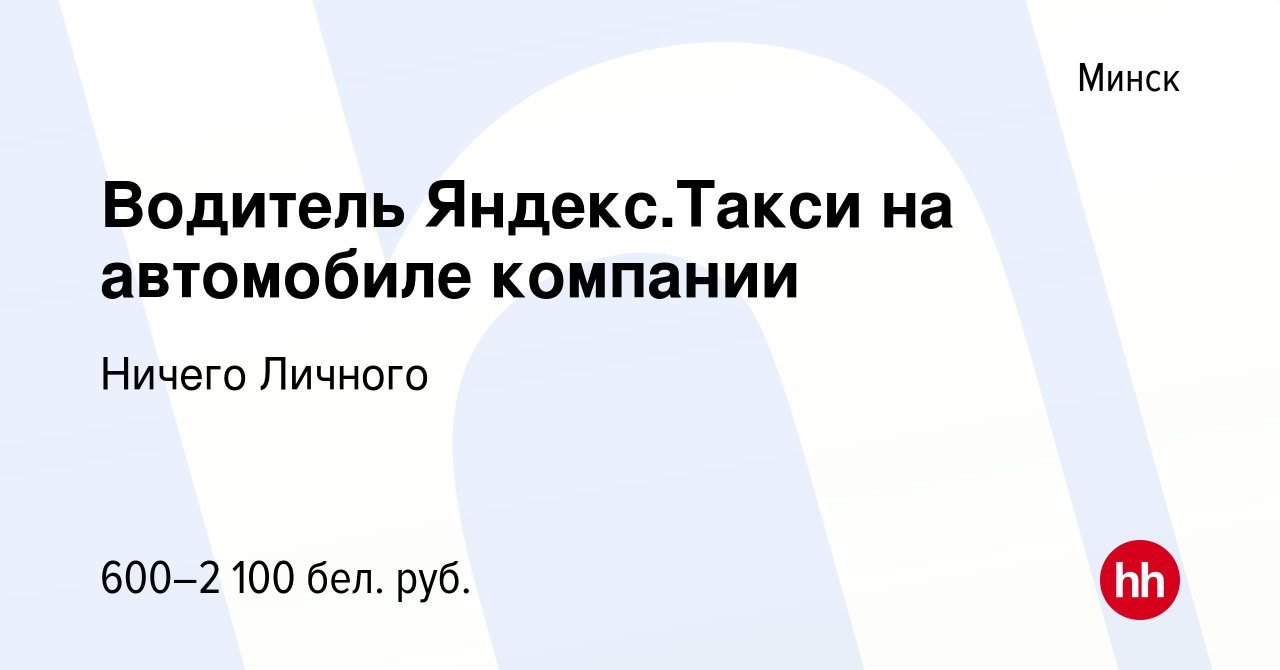 Минск

Водитель Яндекс.Такси на автомобиле компании

Ничего Личного

600–2 100 бел. руб.

hh